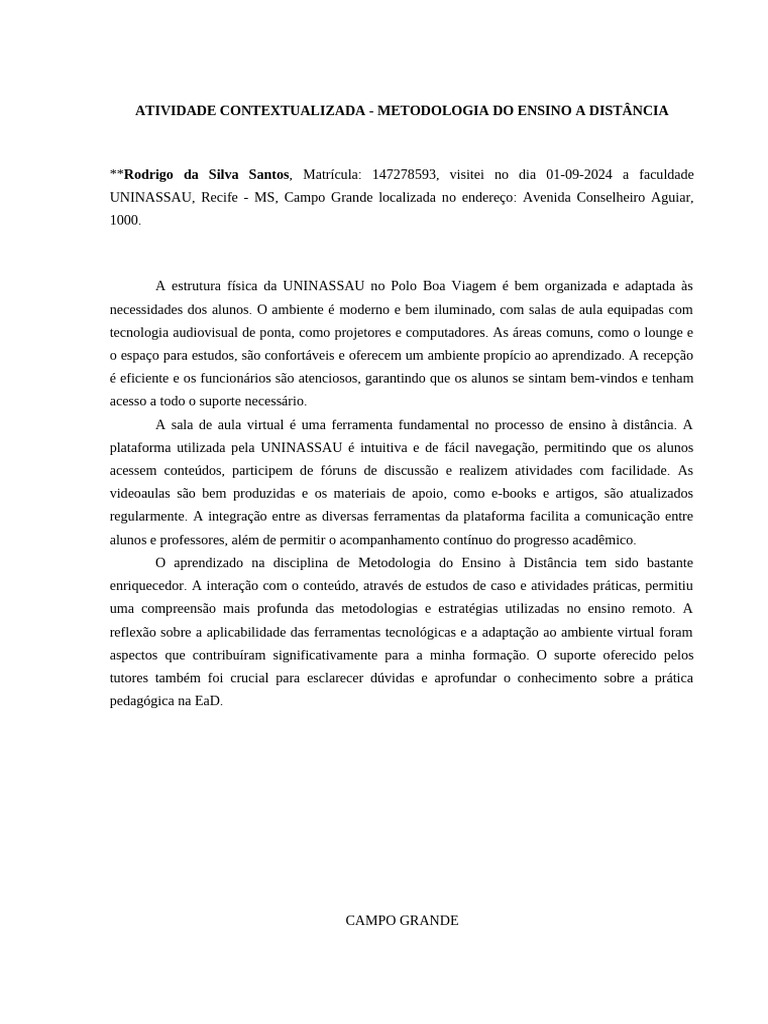 ATIVIDADE CONTEXTUALIZADA - METODOLOGIA DO ENSINO A DISTÂNCIA

**Rodrigo da Silva Santos, Matrícula: 147278593, visitei no dia 01-09-2024 a faculdade UNINASSAU, Recife - MS, Campo Grande localizada no endereço: Avenida Conselheiro Aguiar, 1000.

A estrutura física da UNINASSAU no Polo Boa Viagem é bem organizada e adaptada às necessidades dos alunos. O ambiente é moderno e bem iluminado, com salas de aula equipadas com tecnologia audiovisual de ponta, como projetores e computadores. As áreas comuns, como o lounge e o espaço para estudos, são confortáveis e oferecem um ambiente propício ao aprendizado. A recepção é eficiente e os funcionários são atenciosos, garantindo que os alunos se sintam bem-vindos e tenham acesso a todo o suporte necessário.

A sala de aula virtual é uma ferramenta fundamental no processo de ensino à distância. A plataforma utilizada pela UNINASSAU é intuitiva e de fácil navegação, permitindo que os alunos acessem conteúdos, participem de fóruns de discussão e realizem atividades com facilidade. As videoaulas são bem produzidas e os materiais de apoio, como e-books e artigos, são atualizados regularmente. A integração entre as diversas ferramentas da plataforma facilita a comunicação entre alunos e professores, além de permitir o acompanhamento contínuo do progresso acadêmico.

O aprendizado na disciplina de Metodologia do Ensino à Distância tem sido bastante enriquecedor. A interação com o conteúdo, através de estudos de caso e atividades práticas, permitiu uma compreensão mais profunda das metodologias e estratégias utilizadas no ensino remoto. A reflexão sobre a aplicabilidade das ferramentas tecnológicas e a adaptação ao ambiente virtual foram aspectos que contribuíram significativamente para a minha formação. O suporte oferecido pelos tutores também foi crucial para esclarecer dúvidas e aprofundar o conhecimento sobre a prática pedagógica na EaD.

CAMPO GRANDE